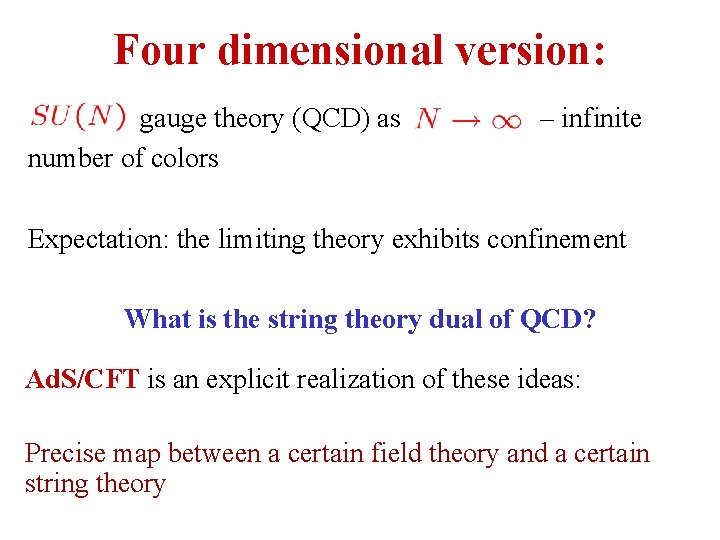 Four dimensional version:

$SU(N)$ gauge theory (QCD) as $N \to \infty$ – infinite number of colors

Expectation: the limiting theory exhibits confinement

What is the string theory dual of QCD?

AdS/CFT is an explicit realization of these ideas:

Precise map between a certain field theory and a certain string theory